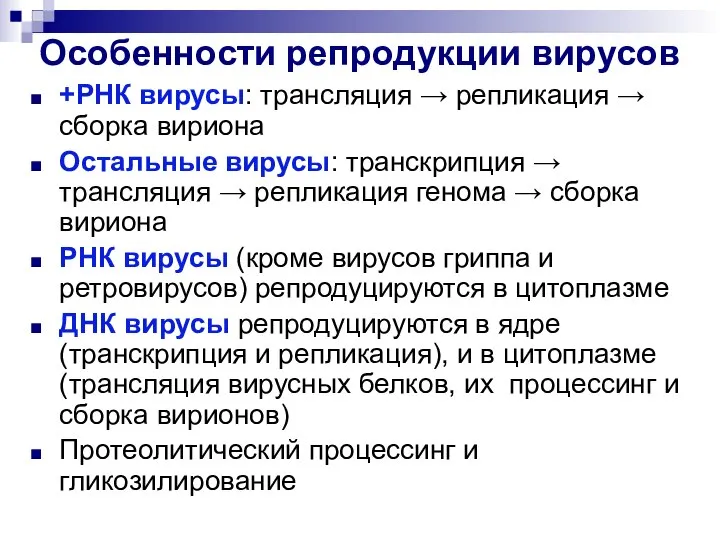 Особенности репродукции вирусов

+РНК вирусы: трансляция → репликация → сборка вириона

Остальные вирусы: транскрипция → трансляция → репликация генома → сборка вириона

РНК вирусы (кроме вирусов гриппа и ретровирусов) репродуцируются в цитоплазме

ДНК вирусы репродуцируются в ядре (транскрипция и репликация), и в цитоплазме (трансляция вирусных белков, их процессинг и сборка вирионов)

Протеолитический процессинг и гликозилирование